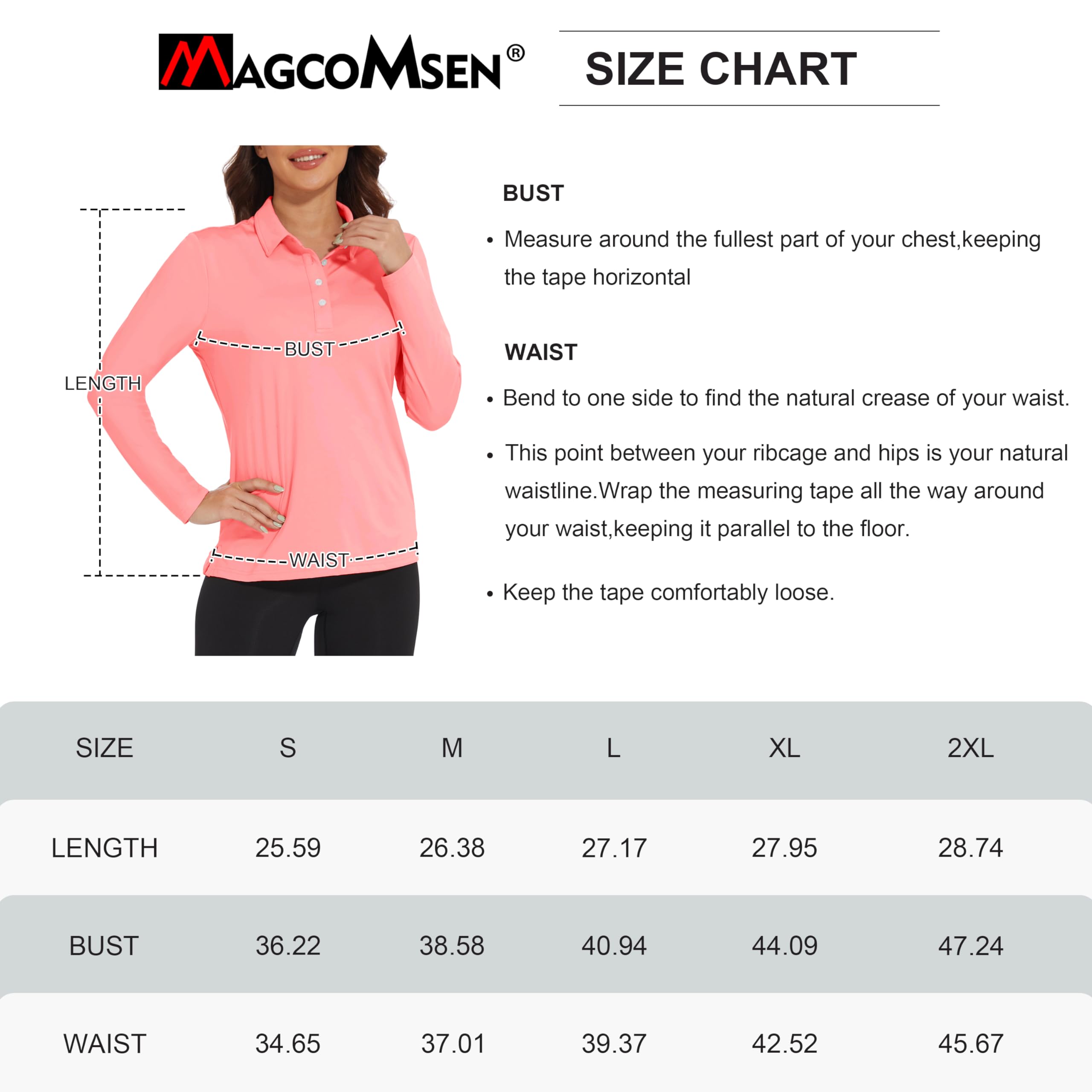 MAGCOMSEN®

SIZE CHART

LENGTH

BUST

WAIST

BUST

• Measure around the fullest part of your chest,keeping the tape horizontal

WAIST

• Bend to one side to find the natural crease of your waist.

• This point between your ribcage and hips is your natural waistline.Wrap the measuring tape all the way around your waist,keeping it parallel to the floor.

• Keep the tape comfortably loose.

| SIZE | S | M | L | XL | 2XL |
|---|---|---|---|---|---|
| LENGTH | 25.59 | 26.38 | 27.17 | 27.95 | 28.74 |
| BUST | 36.22 | 38.58 | 40.94 | 44.09 | 47.24 |
| WAIST | 34.65 | 37.01 | 39.37 | 42.52 | 45.67 |